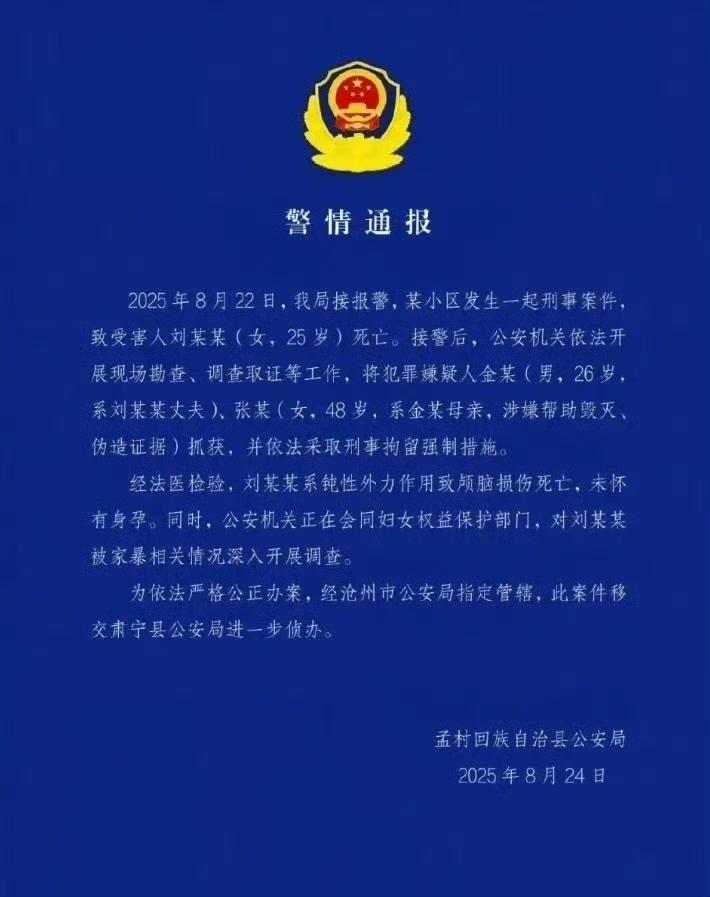 警情通报

2025年8月22日，我局接报警，某小区发生一起刑事案件，致受害人刘某某（女，25岁）死亡。接警后，公安机关依法开展现场勘查、调查取证等工作，将犯罪嫌疑人金某（男，26岁，系刘某某丈夫）、张某（女，48岁，系金某母亲，涉嫌帮助毁灭、伪造证据）抓获，并依法采取刑事拘留强制措施。

经法医检验，刘某某系钝性外力作用致颅脑损伤死亡，未怀有身孕。同时，公安机关正在会同妇女权益保护部门，对刘某某被家暴相关情况深入开展调查。

为依法严格公正办案，经沧州市公安局指定管辖，此案件移交肃宁县公安局进一步侦办。

孟村回族自治县公安局
2025年8月24日